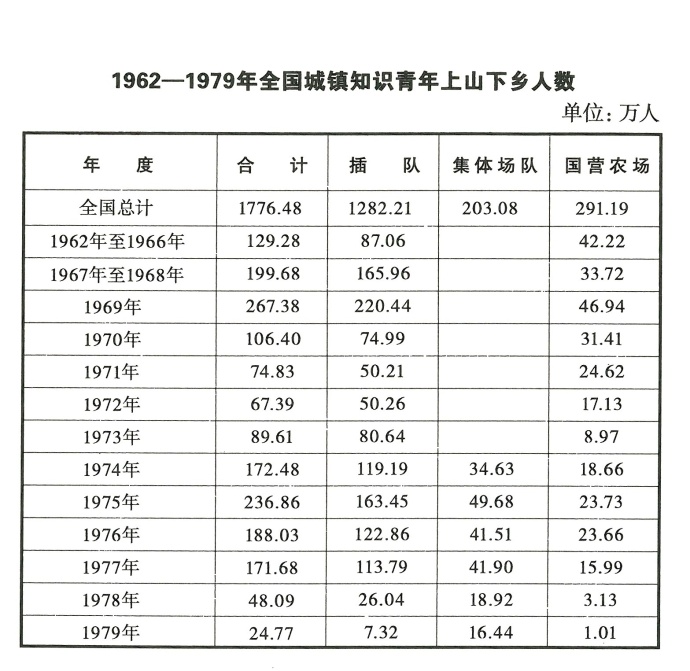 1962—1979年全国城镇知识青年上山下乡人数

单位：万人

| 年　　度 | 合　　计 | 插　　队 | 集体场队 | 国营农场 |
|---|---|---|---|---|
| 全国总计 | 1776.48 | 1282.21 | 203.08 | 291.19 |
| 1962年至1966年 | 129.28 | 87.06 | | 42.22 |
| 1967年至1968年 | 199.68 | 165.96 | | 33.72 |
| 1969年 | 267.38 | 220.44 | | 46.94 |
| 1970年 | 106.40 | 74.99 | | 31.41 |
| 1971年 | 74.83 | 50.21 | | 24.62 |
| 1972年 | 67.39 | 50.26 | | 17.13 |
| 1973年 | 89.61 | 80.64 | | 8.97 |
| 1974年 | 172.48 | 119.19 | 34.63 | 18.66 |
| 1975年 | 236.86 | 163.45 | 49.68 | 23.73 |
| 1976年 | 188.03 | 122.86 | 41.51 | 23.66 |
| 1977年 | 171.68 | 113.79 | 41.90 | 15.99 |
| 1978年 | 48.09 | 26.04 | 18.92 | 3.13 |
| 1979年 | 24.77 | 7.32 | 16.44 | 1.01 |